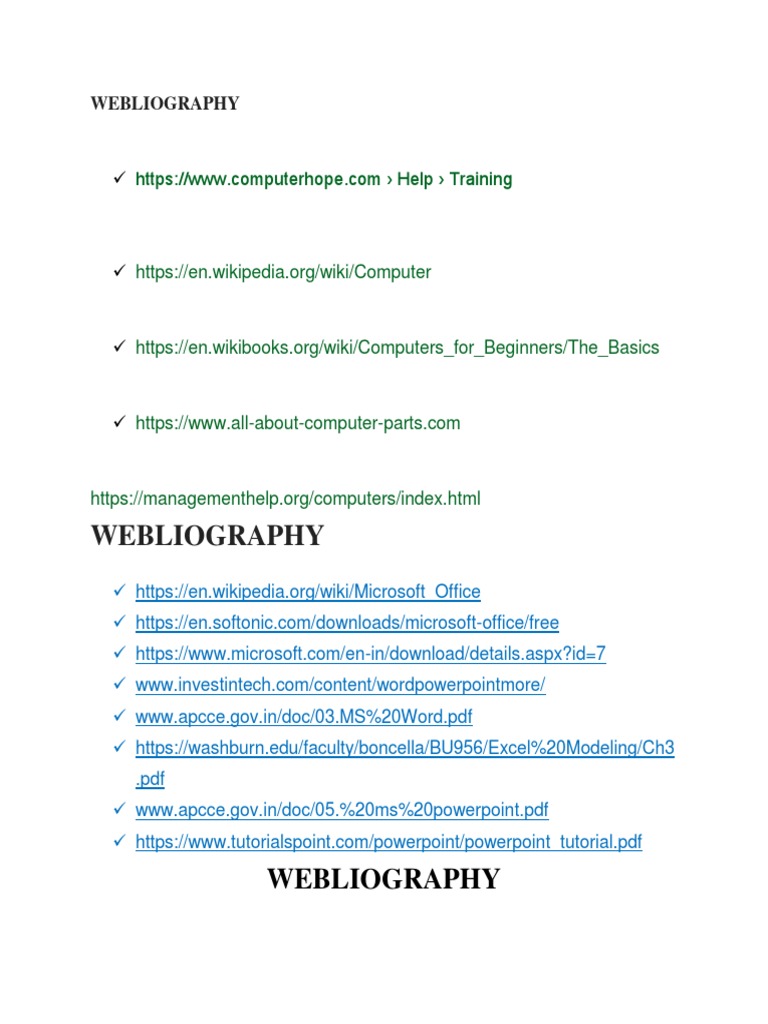 WEBLIOGRAPHY

✓ https://www.computerhope.com › Help › Training

✓ https://en.wikipedia.org/wiki/Computer

✓ https://en.wikibooks.org/wiki/Computers_for_Beginners/The_Basics

✓ https://www.all-about-computer-parts.com

https://managementhelp.org/computers/index.html

WEBLIOGRAPHY

✓ https://en.wikipedia.org/wiki/Microsoft_Office
✓ https://en.softonic.com/downloads/microsoft-office/free
✓ https://www.microsoft.com/en-in/download/details.aspx?id=7
✓ www.investintech.com/content/wordpowerpointmore/
✓ www.apcce.gov.in/doc/03.MS%20Word.pdf
✓ https://washburn.edu/faculty/boncella/BU956/Excel%20Modeling/Ch3.pdf
✓ www.apcce.gov.in/doc/05.%20ms%20powerpoint.pdf
✓ https://www.tutorialspoint.com/powerpoint/powerpoint_tutorial.pdf

WEBLIOGRAPHY